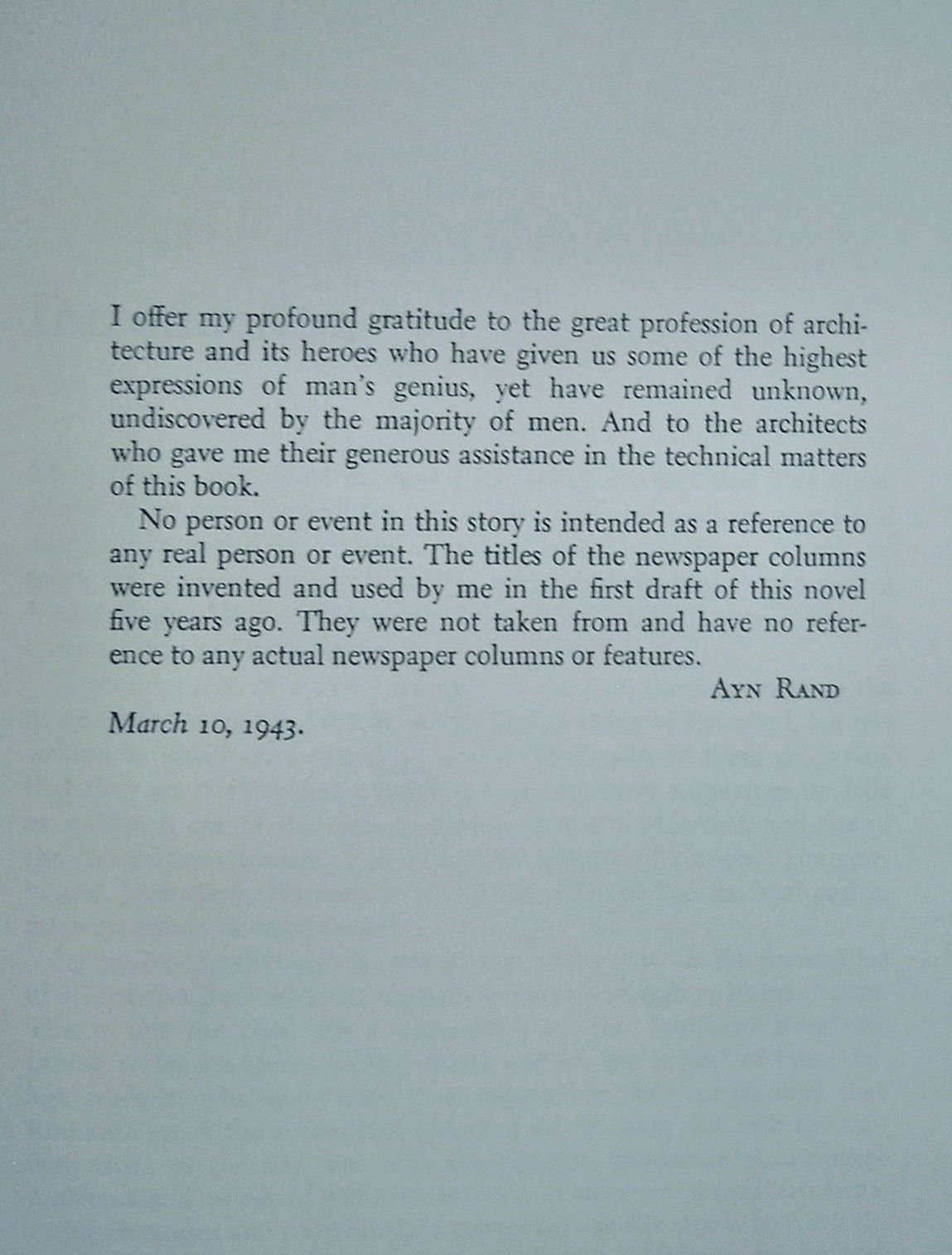 I offer my profound gratitude to the great profession of architecture and its heroes who have given us some of the highest expressions of man's genius, yet have remained unknown, undiscovered by the majority of men. And to the architects who gave me their generous assistance in the technical matters of this book.

No person or event in this story is intended as a reference to any real person or event. The titles of the newspaper columns were invented and used by me in the first draft of this novel five years ago. They were not taken from and have no reference to any actual newspaper columns or features.

AYN RAND

March 10, 1943.